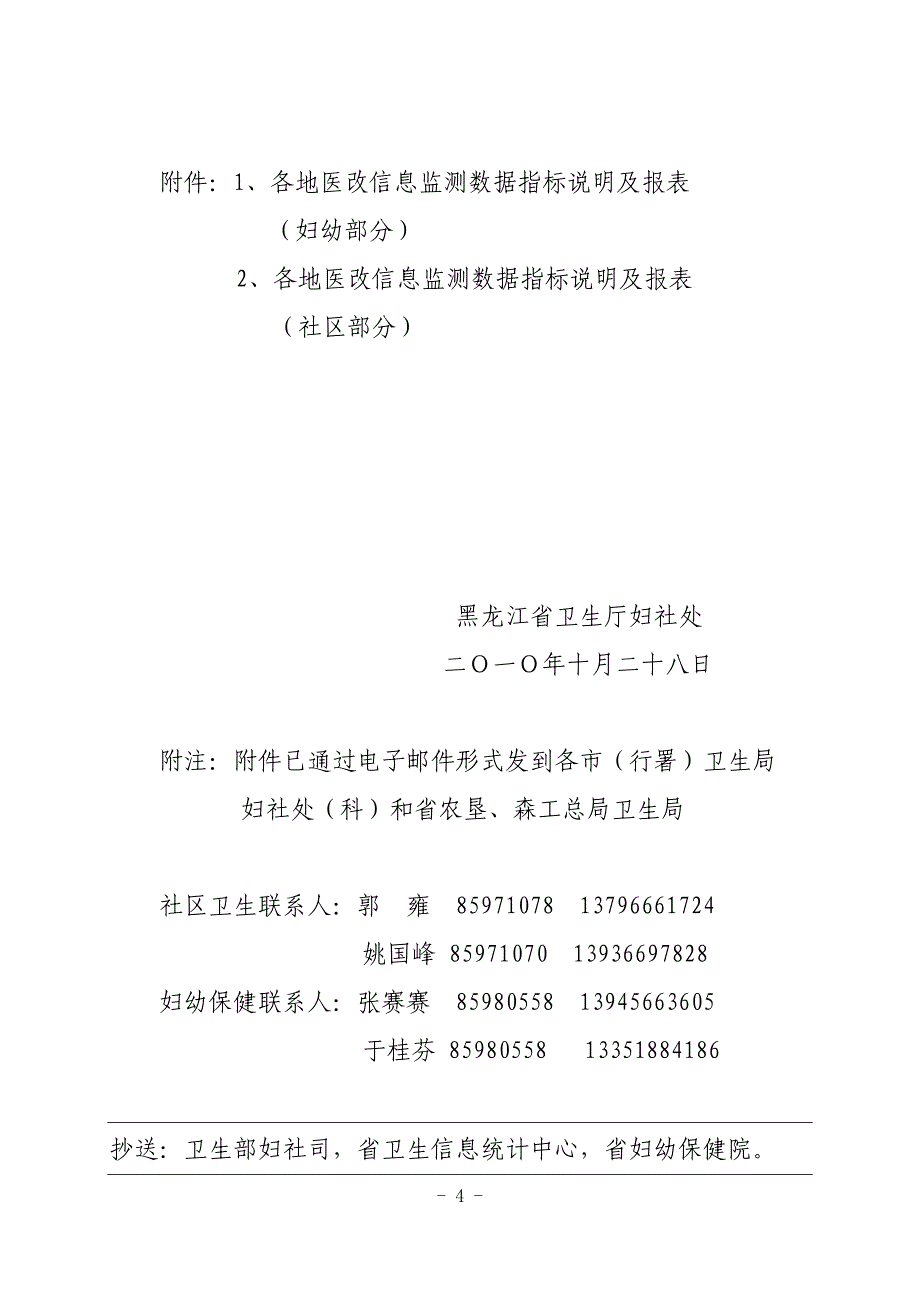 附件：1、各地医改信息监测数据指标说明及报表（妇幼部分）

2、各地医改信息监测数据指标说明及报表（社区部分）

黑龙江省卫生厅妇社处

二〇一〇年十月二十八日

附注：附件已通过电子邮件形式发到各市（行署）卫生局妇社处（科）和省农垦、森工总局卫生局

社区卫生联系人：郭　雍　85971078　13796661724

姚国峰　85971070　13936697828

妇幼保健联系人：张赛赛　85980558　13945663605

于桂芬　85980558　13351884186

抄送：卫生部妇社司，省卫生信息统计中心，省妇幼保健院。

－ 4 －